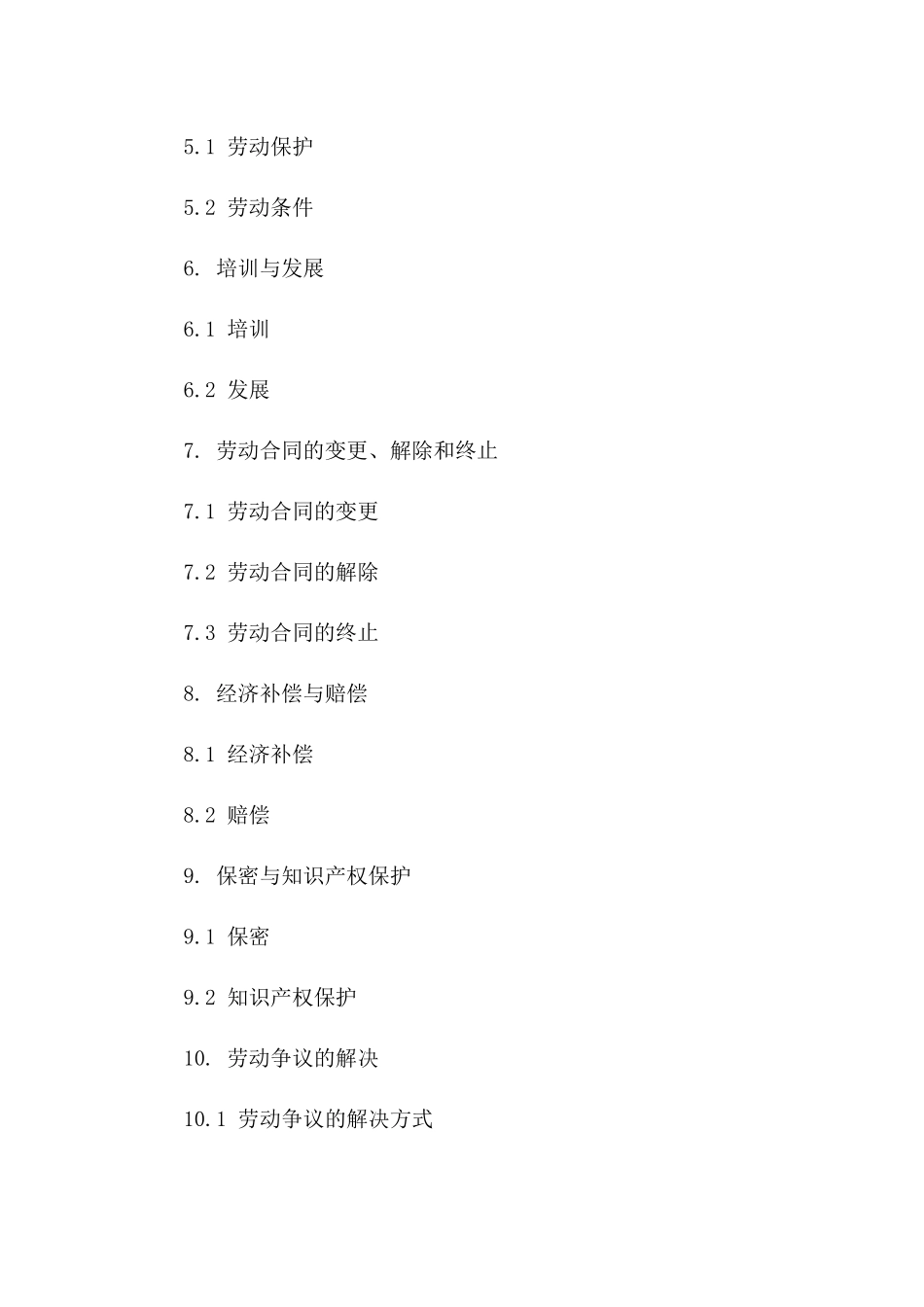 5.1 劳动保护

5.2 劳动条件

6. 培训与发展

6.1 培训

6.2 发展

7. 劳动合同的变更、解除和终止

7.1 劳动合同的变更

7.2 劳动合同的解除

7.3 劳动合同的终止

8. 经济补偿与赔偿

8.1 经济补偿

8.2 赔偿

9. 保密与知识产权保护

9.1 保密

9.2 知识产权保护

10. 劳动争议的解决

10.1 劳动争议的解决方式